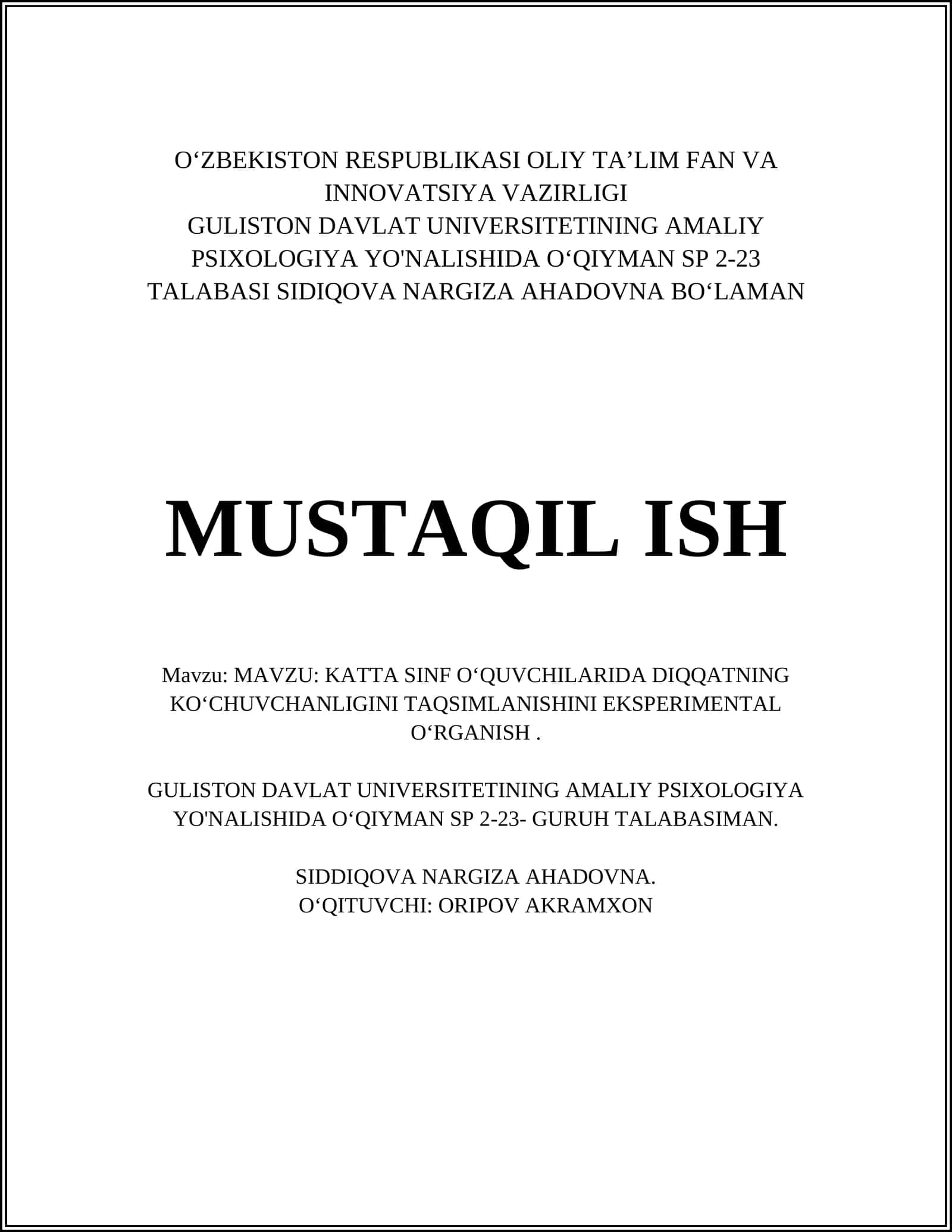 O‘ZBEKISTON RESPUBLIKASI OLIY TA’LIM FAN VA INNOVATSIYA VAZIRLIGI
GULISTON DAVLAT UNIVERSITETINING AMALIY PSIXOLOGIYA YO'NALISHIDA O‘QIYMAN SP 2-23 TALABASI SIDIQOVA NARGIZA AHADOVNA BO‘LAMAN

MUSTAQIL ISH

Mavzu: MAVZU: KATTA SINF O‘QUVCHILARIDA DIQQATNING KO‘CHUVCHANLIGINI TAQSIMLANISHINI EKSPERIMENTAL O‘RGANISH .

GULISTON DAVLAT UNIVERSITETINING AMALIY PSIXOLOGIYA YO'NALISHIDA O‘QIYMAN SP 2-23- GURUH TALABASIMAN.

SIDDIQOVA NARGIZA AHADOVNA.
O‘QITUVCHI: ORIPOV AKRAMXON